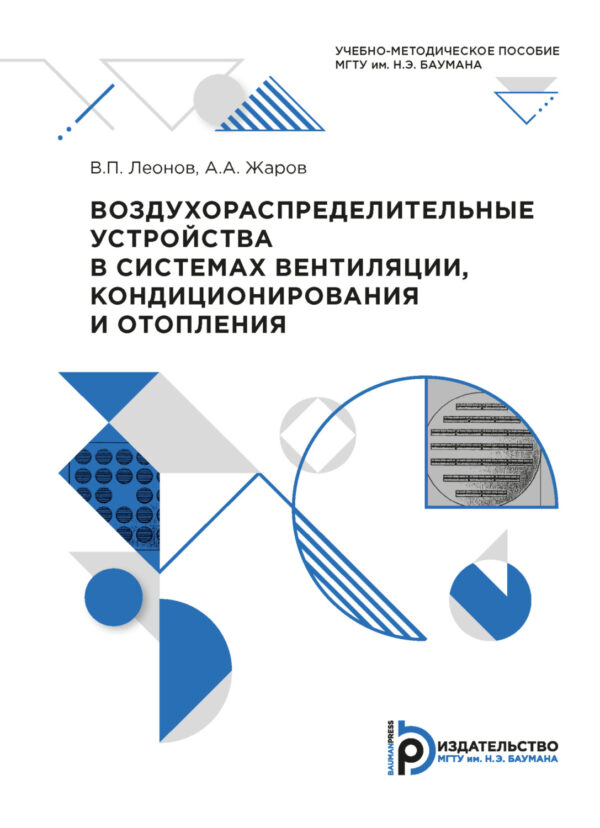 УЧЕБНО-МЕТОДИЧЕСКОЕ ПОСОБИЕ
МГТУ им. Н.Э. БАУМАНА

В.П. Леонов, А.А. Жаров

ВОЗДУХОРАСПРЕДЕЛИТЕЛЬНЫЕ УСТРОЙСТВА В СИСТЕМАХ ВЕНТИЛЯЦИИ, КОНДИЦИОНИРОВАНИЯ И ОТОПЛЕНИЯ

BAUMANPRESS
ИЗДАТЕЛЬСТВО
МГТУ им. Н.Э. БАУМАНА